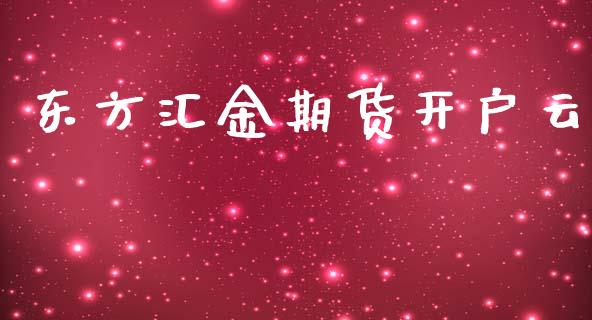 东方汇金期货开户云